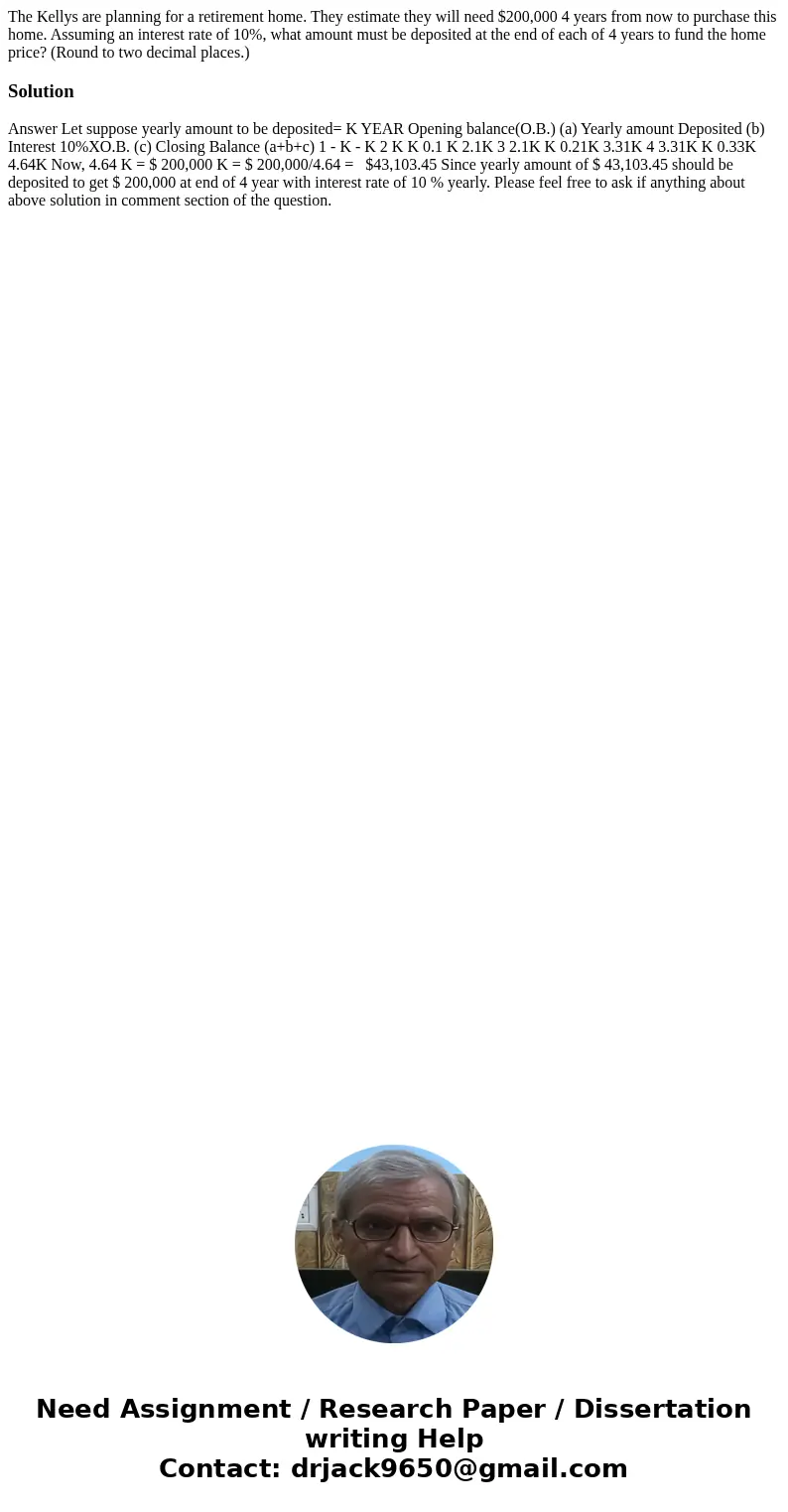 The Kellys are planning for a retirement home. They estimate they will need $200,000 4 years from now to purchase this home. Assuming an interest rate of 10%, what amount must be deposited at the end of each of 4 years to fund the home price? (Round to two decimal places.)

Solution

Answer Let suppose yearly amount to be deposited= K YEAR Opening balance(O.B.) (a) Yearly amount Deposited (b) Interest 10%XO.B. (c) Closing Balance (a+b+c) 1 - K - K 2 K K 0.1 K 2.1K 3 2.1K K 0.21K 3.31K 4 3.31K K 0.33K 4.64K Now, 4.64 K = $ 200,000 K = $ 200,000/4.64 = $43,103.45 Since yearly amount of $ 43,103.45 should be deposited to get $ 200,000 at end of 4 year with interest rate of 10 % yearly. Please feel free to ask if anything about above solution in comment section of the question.

Need Assignment / Research Paper / Dissertation writing Help
Contact: drjack9650@gmail.com